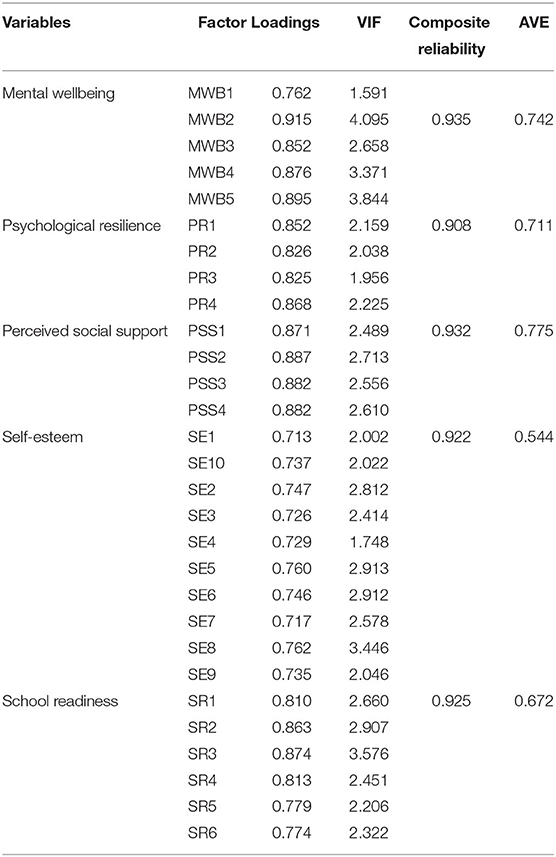 | Variables | Factor Loadings | | VIF | Composite reliability | AVE |
|---|---|---|---|---|---|
| Mental wellbeing | MWB1 | 0.762 | 1.591 | | |
| | MWB2 | 0.915 | 4.095 | 0.935 | 0.742 |
| | MWB3 | 0.852 | 2.658 | | |
| | MWB4 | 0.876 | 3.371 | | |
| | MWB5 | 0.895 | 3.844 | | |
| Psychological resilience | PR1 | 0.852 | 2.159 | 0.908 | 0.711 |
| | PR2 | 0.826 | 2.038 | | |
| | PR3 | 0.825 | 1.956 | | |
| | PR4 | 0.868 | 2.225 | | |
| Perceived social support | PSS1 | 0.871 | 2.489 | 0.932 | 0.775 |
| | PSS2 | 0.887 | 2.713 | | |
| | PSS3 | 0.882 | 2.556 | | |
| | PSS4 | 0.882 | 2.610 | | |
| Self-esteem | SE1 | 0.713 | 2.002 | 0.922 | 0.544 |
| | SE10 | 0.737 | 2.022 | | |
| | SE2 | 0.747 | 2.812 | | |
| | SE3 | 0.726 | 2.414 | | |
| | SE4 | 0.729 | 1.748 | | |
| | SE5 | 0.760 | 2.913 | | |
| | SE6 | 0.746 | 2.912 | | |
| | SE7 | 0.717 | 2.578 | | |
| | SE8 | 0.762 | 3.446 | | |
| | SE9 | 0.735 | 2.046 | | |
| School readiness | SR1 | 0.810 | 2.660 | 0.925 | 0.672 |
| | SR2 | 0.863 | 2.907 | | |
| | SR3 | 0.874 | 3.576 | | |
| | SR4 | 0.813 | 2.451 | | |
| | SR5 | 0.779 | 2.206 | | |
| | SR6 | 0.774 | 2.322 | | |